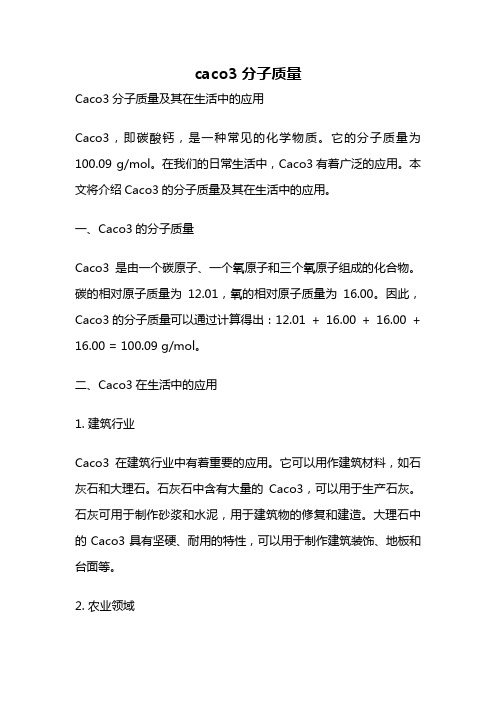 caco3 分子质量

Caco3 分子质量及其在生活中的应用

Caco3，即碳酸钙，是一种常见的化学物质。它的分子质量为 100.09 g/mol。在我们的日常生活中，Caco3 有着广泛的应用。本文将介绍 Caco3 的分子质量及其在生活中的应用。

一、Caco3 的分子质量

Caco3 是由一个碳原子、一个氧原子和三个氧原子组成的化合物。碳的相对原子质量为 12.01，氧的相对原子质量为 16.00。因此，Caco3 的分子质量可以通过计算得出：12.01 + 16.00 + 16.00 + 16.00 = 100.09 g/mol。

二、Caco3 在生活中的应用

1. 建筑行业

Caco3 在建筑行业中有着重要的应用。它可以用作建筑材料，如石灰石和大理石。石灰石中含有大量的 Caco3，可以用于生产石灰。石灰可用于制作砂浆和水泥，用于建筑物的修复和建造。大理石中的 Caco3 具有坚硬、耐用的特性，可以用于制作建筑装饰、地板和台面等。

2. 农业领域